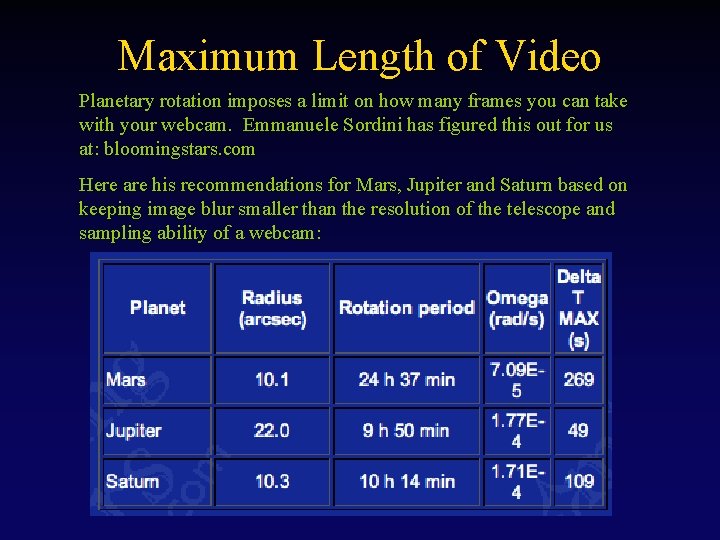 Maximum Length of Video

Planetary rotation imposes a limit on how many frames you can take with your webcam. Emmanuele Sordini has figured this out for us at: bloomingstars.com

Here are his recommendations for Mars, Jupiter and Saturn based on keeping image blur smaller than the resolution of the telescope and sampling ability of a webcam:

| Planet | Radius (arcsec) | Rotation period | Omega (rad/s) | Delta T MAX (s) |
|---|---|---|---|---|
| Mars | 10.1 | 24 h 37 min | 7.09E-5 | 269 |
| Jupiter | 22.0 | 9 h 50 min | 1.77E-4 | 49 |
| Saturn | 10.3 | 10 h 14 min | 1.71E-4 | 109 |